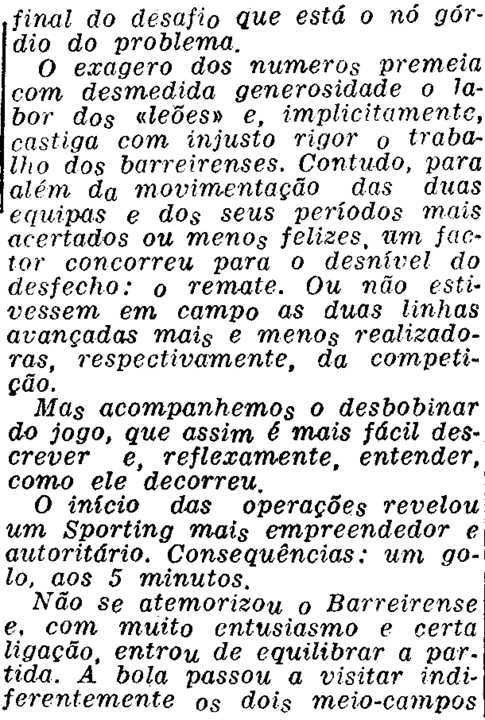 final do desafio que está o nó górdio do problema.

O exagero dos numeros premeia com desmedida generosidade o labor dos «leões» e, implicitamente, castiga com injusto rigor o trabalho dos barreirenses. Contudo, para além da movimentação das duas equipas e dos seus períodos mais acertados ou menos felizes, um factor concorreu para o desnível do desfecho: o remate. Ou não estivessem em campo as duas linhas avançadas mais e menos realizadoras, respectivamente, da competição.

Mas acompanhemos o desbobinar do jogo, que assim é mais fácil descrever e, reflexamente, entender, como ele decorreu.

O início das operações revelou um Sporting mais empreendedor e autoritário. Consequências: um golo, aos 5 minutos.

Não se atemorizou o Barreirense e, com muito entusiasmo e certa ligação, entrou de equilibrar a partida. A bola passou a visitar indiferentemente os dois meio-campos